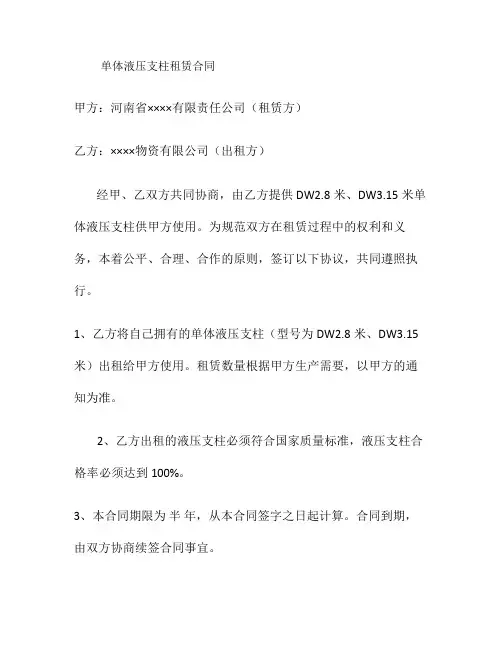 单体液压支柱租赁合同

甲方：河南省××××有限责任公司（租赁方）

乙方：××××物资有限公司（出租方）

经甲、乙双方共同协商，由乙方提供 DW2.8 米、DW3.15 米单体液压支柱供甲方使用。为规范双方在租赁过程中的权利和义务，本着公平、合理、合作的原则，签订以下协议，共同遵照执行。

1、乙方将自己拥有的单体液压支柱（型号为 DW2.8 米、DW3.15 米）出租给甲方使用。租赁数量根据甲方生产需要，以甲方的通知为准。

2、乙方出租的液压支柱必须符合国家质量标准，液压支柱合格率必须达到 100%。

3、本合同期限为 半 年，从本合同签字之日起计算。合同到期，由双方协商续签合同事宜。